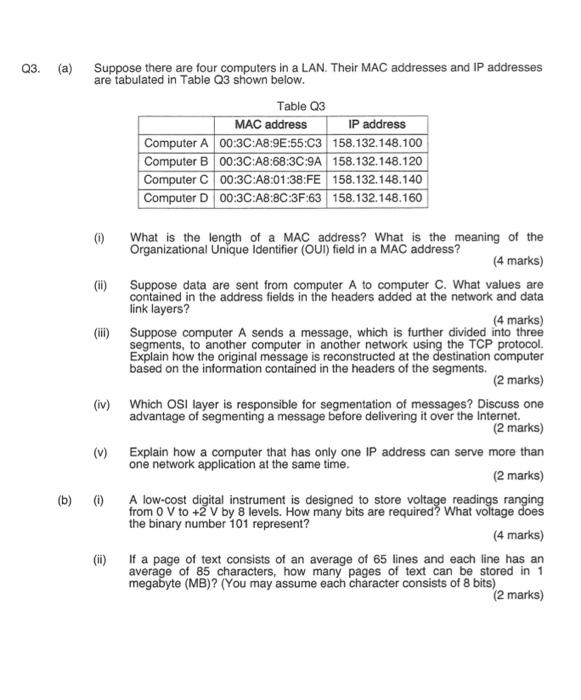 Q3. (a) Suppose there are four computers in a LAN. Their MAC addresses and IP addresses are tabulated in Table Q3 shown below.

Table Q3

| | MAC address | IP address |
|---|---|---|
| Computer A | 00:3C:A8:9E:55:C3 | 158.132.148.100 |
| Computer B | 00:3C:A8:68:3C:9A | 158.132.148.120 |
| Computer C | 00:3C:A8:01:38:FE | 158.132.148.140 |
| Computer D | 00:3C:A8:8C:3F:63 | 158.132.148.160 |

(i) What is the length of a MAC address? What is the meaning of the Organizational Unique Identifier (OUI) field in a MAC address?
(4 marks)

(ii) Suppose data are sent from computer A to computer C. What values are contained in the address fields in the headers added at the network and data link layers?
(4 marks)

(iii) Suppose computer A sends a message, which is further divided into three segments, to another computer in another network using the TCP protocol. Explain how the original message is reconstructed at the destination computer based on the information contained in the headers of the segments.
(2 marks)

(iv) Which OSI layer is responsible for segmentation of messages? Discuss one advantage of segmenting a message before delivering it over the Internet.
(2 marks)

(v) Explain how a computer that has only one IP address can serve more than one network application at the same time.
(2 marks)

(b) (i) A low-cost digital instrument is designed to store voltage readings ranging from 0 V to +2 V by 8 levels. How many bits are required? What voltage does the binary number 101 represent?
(4 marks)

(ii) If a page of text consists of an average of 65 lines and each line has an average of 85 characters, how many pages of text can be stored in 1 megabyte (MB)? (You may assume each character consists of 8 bits)
(2 marks)